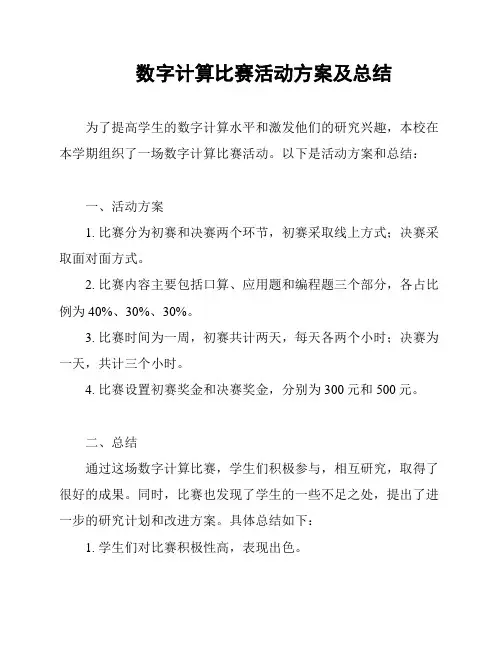 数字计算比赛活动方案及总结

为了提高学生的数字计算水平和激发他们的研究兴趣，本校在本学期组织了一场数字计算比赛活动。以下是活动方案和总结：

一、活动方案

1. 比赛分为初赛和决赛两个环节，初赛采取线上方式；决赛采取面对面方式。

2. 比赛内容主要包括口算、应用题和编程题三个部分，各占比例为 40%、30%、30%。

3. 比赛时间为一周，初赛共计两天，每天各两个小时；决赛为一天，共计三个小时。

4. 比赛设置初赛奖金和决赛奖金，分别为 300 元和 500 元。

二、总结

通过这场数字计算比赛，学生们积极参与，相互研究，取得了很好的成果。同时，比赛也发现了学生的一些不足之处，提出了进一步的研究计划和改进方案。具体总结如下：

1. 学生们对比赛积极性高，表现出色。